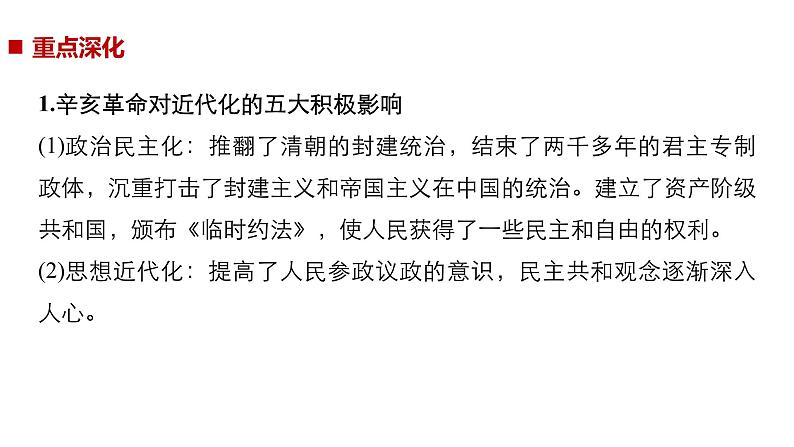 ■ 重点深化

1.辛亥革命对近代化的五大积极影响

(1)政治民主化：推翻了清朝的封建统治，结束了两千多年的君主专制政体，沉重打击了封建主义和帝国主义在中国的统治。建立了资产阶级共和国，颁布《临时约法》，使人民获得了一些民主和自由的权利。

(2)思想近代化：提高了人民参政议政的意识，民主共和观念逐渐深入人心。